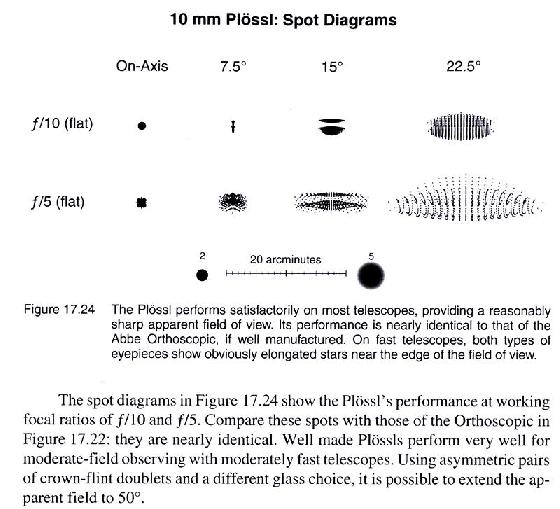 10 mm Plössl: Spot Diagrams

On-Axis 7.5° 15° 22.5°

$f/10$ (flat)

$f/5$ (flat)

2 20 arcminutes 5

Figure 17.24 The Plössl performs satisfactorily on most telescopes, providing a reasonably sharp apparent field of view. Its performance is nearly identical to that of the Abbe Orthoscopic, if well manufactured. On fast telescopes, both types of eyepieces show obviously elongated stars near the edge of the field of view.

The spot diagrams in Figure 17.24 show the Plössl's performance at working focal ratios of $f/10$ and $f/5$. Compare these spots with those of the Orthoscopic in Figure 17.22: they are nearly identical. Well made Plössls perform very well for moderate-field observing with moderately fast telescopes. Using asymmetric pairs of crown-flint doublets and a different glass choice, it is possible to extend the apparent field to 50°.